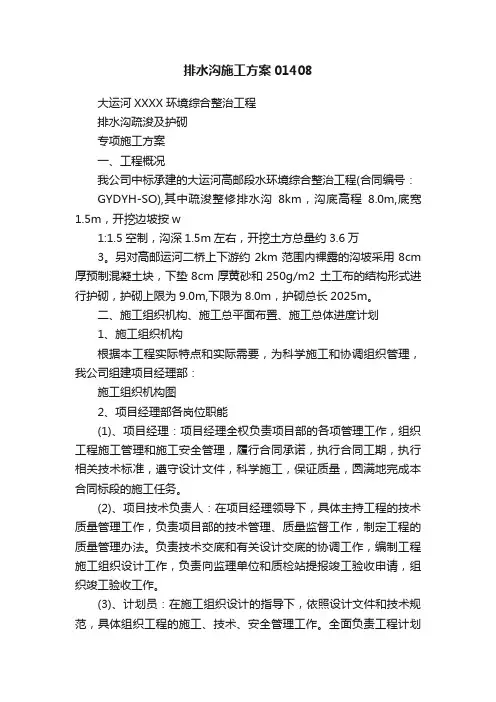 排水沟施工方案 01408

大运河 XXXX 环境综合整治工程

排水沟疏浚及护砌

专项施工方案

一、工程概况

我公司中标承建的大运河高邮段水环境综合整治工程(合同编号：GYDYH-SO),其中疏浚整修排水沟 8km，沟底高程 8.0m,底宽 1.5m，开挖边坡按 w

1:1.5 空制，沟深 1.5m 左右，开挖土方总量约 3.6 万

3。另对高邮运河二桥上下游约 2km 范围内裸露的沟坡采用 8cm 厚预制混凝土块，下垫 8cm 厚黄砂和 250g/m2 土工布的结构形式进行护砌，护砌上限为 9.0m,下限为 8.0m，护砌总长 2025m。

二、施工组织机构、施工总平面布置、施工总体进度计划

1、施工组织机构

根据本工程实际特点和实际需要，为科学施工和协调组织管理，我公司组建项目经理部：

施工组织机构图

2、项目经理部各岗位职能

(1)、项目经理：项目经理全权负责项目部的各项管理工作，组织工程施工管理和施工安全管理，履行合同承诺，执行合同工期，执行相关技术标准，遵守设计文件，科学施工，保证质量，圆满地完成本合同标段的施工任务。

(2)、项目技术负责人：在项目经理领导下，具体主持工程的技术质量管理工作，负责项目部的技术管理、质量监督工作，制定工程的质量管理办法。负责技术交底和有关设计交底的协调工作，编制工程施工组织设计工作，负责向监理单位和质检站提报竣工验收申请，组织竣工验收工作。

(3)、计划员：在施工组织设计的指导下，依照设计文件和技术规范，具体组织工程的施工、技术、安全管理工作。全面负责工程计划